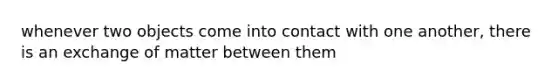 whenever two objects come into contact with one another, there is an exchange of matter between them